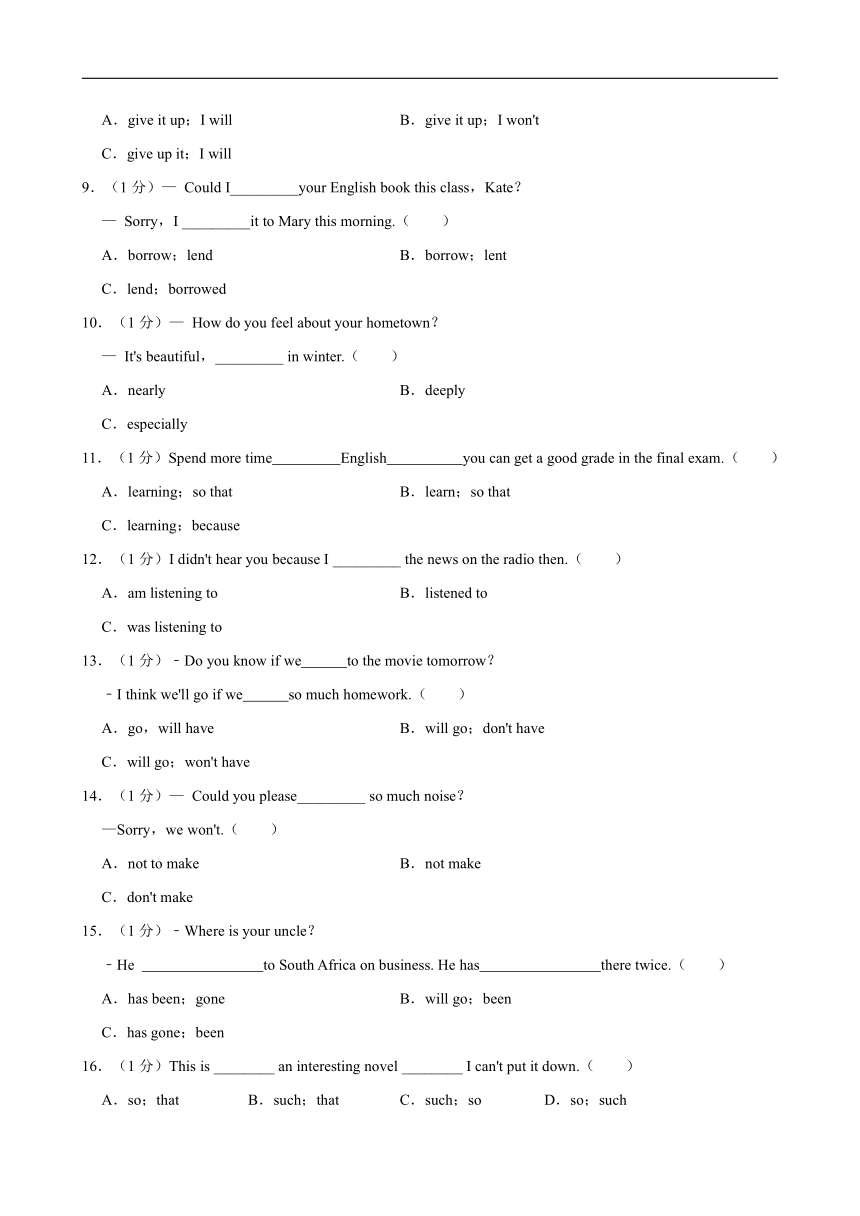 A．give it up；I will　　B．give it up；I won't

C．give up it；I will

9．（1 分）— Could I_________your English book this class，Kate？

— Sorry，I _________it to Mary this morning.（　　）

A．borrow；lend　　B．borrow；lent

C．lend；borrowed

10．（1 分）— How do you feel about your hometown？

— It's beautiful，_________ in winter.（　　）

A．nearly　　B．deeply

C．especially

11．（1 分）Spend more time_________English__________you can get a good grade in the final exam.（　　）

A．learning；so that　　B．learn；so that

C．learning；because

12．（1 分）I didn't hear you because I _________ the news on the radio then.（　　）

A．am listening to　　B．listened to

C．was listening to

13．（1 分）﹣Do you know if we______to the movie tomorrow？

﹣I think we'll go if we______so much homework.（　　）

A．go，will have　　B．will go；don't have

C．will go；won't have

14．（1 分）— Could you please_________ so much noise？

—Sorry，we won't.（　　）

A．not to make　　B．not make

C．don't make

15．（1 分）﹣Where is your uncle？

﹣He ________________to South Africa on business. He has________________there twice.（　　）

A．has been；gone　　B．will go；been

C．has gone；been

16．（1 分）This is ________ an interesting novel ________ I can't put it down.（　　）

A．so；that　　B．such；that　　C．such；so　　D．so；such